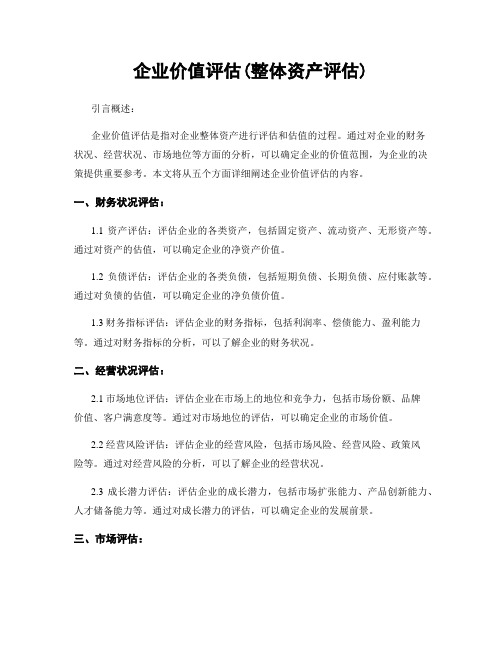 企业价值评估(整体资产评估)

引言概述：

企业价值评估是指对企业整体资产进行评估和估值的过程。通过对企业的财务状况、经营状况、市场地位等方面的分析，可以确定企业的价值范围，为企业的决策提供重要参考。本文将从五个方面详细阐述企业价值评估的内容。

一、财务状况评估：

1.1 资产评估：评估企业的各类资产，包括固定资产、流动资产、无形资产等。通过对资产的估值，可以确定企业的净资产价值。

1.2 负债评估：评估企业的各类负债，包括短期负债、长期负债、应付账款等。通过对负债的估值，可以确定企业的净负债价值。

1.3 财务指标评估：评估企业的财务指标，包括利润率、偿债能力、盈利能力等。通过对财务指标的分析，可以了解企业的财务状况。

二、经营状况评估：

2.1 市场地位评估：评估企业在市场上的地位和竞争力，包括市场份额、品牌价值、客户满意度等。通过对市场地位的评估，可以确定企业的市场价值。

2.2 经营风险评估：评估企业的经营风险，包括市场风险、经营风险、政策风险等。通过对经营风险的分析，可以了解企业的经营状况。

2.3 成长潜力评估：评估企业的成长潜力，包括市场扩张能力、产品创新能力、人才储备能力等。通过对成长潜力的评估，可以确定企业的发展前景。

三、市场评估：